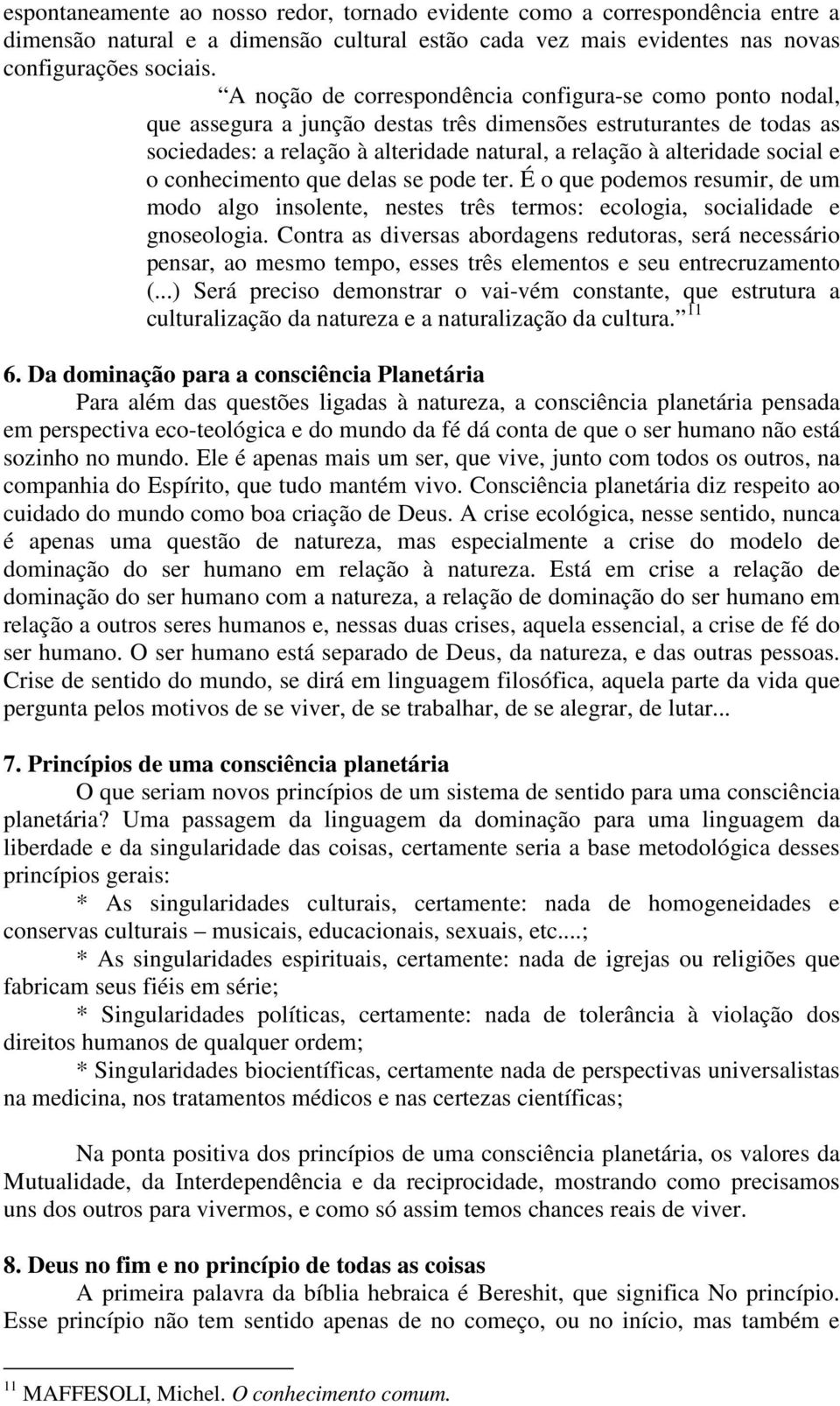 espontaneamente ao nosso redor, tornado evidente como a correspondência entre a dimensão natural e a dimensão cultural estão cada vez mais evidentes nas novas configurações sociais.

“A noção de correspondência configura-se como ponto nodal, que assegura a junção destas três dimensões estruturantes de todas as sociedades: a relação à alteridade natural, a relação à alteridade social e o conhecimento que delas se pode ter. É o que podemos resumir, de um modo algo insolente, nestes três termos: ecologia, socialidade e gnoseologia. Contra as diversas abordagens redutoras, será necessário pensar, ao mesmo tempo, esses três elementos e seu entrecruzamento (...) Será preciso demonstrar o vai-vém constante, que estrutura a culturalização da natureza e a naturalização da cultura.” $^{11}$

6. Da dominação para a consciência Planetária

Para além das questões ligadas à natureza, a consciência planetária pensada em perspectiva eco-teológica e do mundo da fé dá conta de que o ser humano não está sozinho no mundo. Ele é apenas mais um ser, que vive, junto com todos os outros, na companhia do Espírito, que tudo mantém vivo. Consciência planetária diz respeito ao cuidado do mundo como boa criação de Deus. A crise ecológica, nesse sentido, nunca é apenas uma questão de natureza, mas especialmente a crise do modelo de dominação do ser humano em relação à natureza. Está em crise a relação de dominação do ser humano com a natureza, a relação de dominação do ser humano em relação a outros seres humanos e, nessas duas crises, aquela essencial, a crise de fé do ser humano. O ser humano está separado de Deus, da natureza, e das outras pessoas. Crise de sentido do mundo, se dirá em linguagem filosófica, aquela parte da vida que pergunta pelos motivos de se viver, de se trabalhar, de se alegrar, de lutar...

7. Princípios de uma consciência planetária

O que seriam novos princípios de um sistema de sentido para uma consciência planetária? Uma passagem da linguagem da dominação para uma linguagem da liberdade e da singularidade das coisas, certamente seria a base metodológica desses princípios gerais:

* As singularidades culturais, certamente: nada de homogeneidades e conservas culturais – musicais, educacionais, sexuais, etc...;

* As singularidades espirituais, certamente: nada de igrejas ou religiões que fabricam seus fiéis em série;

* Singularidades políticas, certamente: nada de tolerância à violação dos direitos humanos de qualquer ordem;

* Singularidades biocientíficas, certamente nada de perspectivas universalistas na medicina, nos tratamentos médicos e nas certezas científicas;

Na ponta positiva dos princípios de uma consciência planetária, os valores da Mutualidade, da Interdependência e da reciprocidade, mostrando como precisamos uns dos outros para vivermos, e como só assim temos chances reais de viver.

8. Deus no fim e no princípio de todas as coisas

A primeira palavra da bíblia hebraica é Bereshit, que significa No princípio. Esse princípio não tem sentido apenas de no começo, ou no início, mas também e

$^{11}$ MAFFESOLI, Michel. O conhecimento comum.